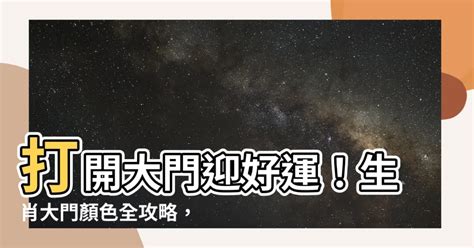 打開大門迎好運！生肖大門顏色全攻略，